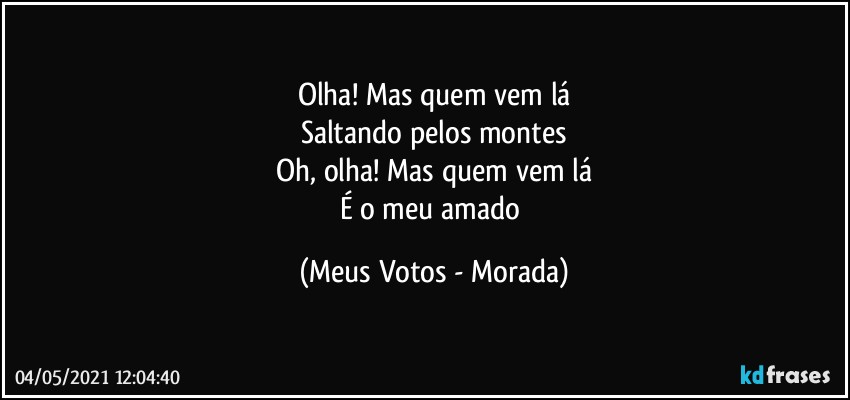 Olha! Mas quem vem lá
Saltando pelos montes
Oh, olha! Mas quem vem lá
É o meu amado

(Meus Votos - Morada)

04/05/2021 12:04:40

kdfrases